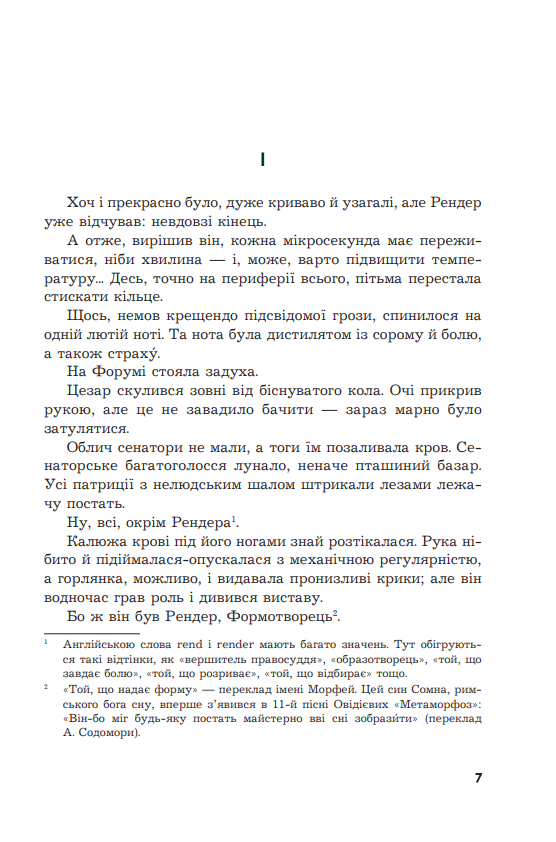 I

Хоч і прекрасно було, дуже криваво й узагалі, але Рендер уже відчував: невдовзі кінець.

А отже, вирішив він, кожна мікросекунда має переживатися, ніби хвилина — і, може, варто підвищити температуру... Десь, точно на периферії всього, пітьма перестала стискати кільце.

Щось, немов крещендо підсвідомої грози, спинилося на одній лютій ноті. Та нота була дистилятом із сорому й болю, а також страху́.

На Форумі стояла задуха.

Цезар скулився зовні від біснуватого кола. Очі прикрив рукою, але це не завадило бачити — зараз марно було затулятися.

Облич сенатори не мали, а тоги їм позаливала кров. Сенаторське багатоголосся лунало, неначе пташиний базар. Усі патриції з нелюдським шалом штрикали лезами лежачу постать.

Ну, всі, окрім Рендера$^1$.

Калюжа крові під його ногами знай розтікалася. Рука нібито й підіймалася-опускалася з механічною регулярністю, а горлянка, можливо, і видавала пронизливі крики; але він водночас грав роль і дивився виставу.

Бо ж він був Рендер, Формотворець$^2$.

$^1$ Англійською слова rend і render мають багато значень. Тут обігруються такі відтінки, як «вершитель правосуддя», «образотворець», «той, що завдає болю», «той, що розриває», «той, що відбирає» тощо.

$^2$ «Той, що надає форму» — переклад імені Морфей. Цей син Сомна, римського бога сну, вперше з'явився в 11-й пісні Овідієвих «Метаморфоз»: «Він-бо міг будь-яку постать майстерно вві сні зобразйти» (переклад А. Содомори).

7